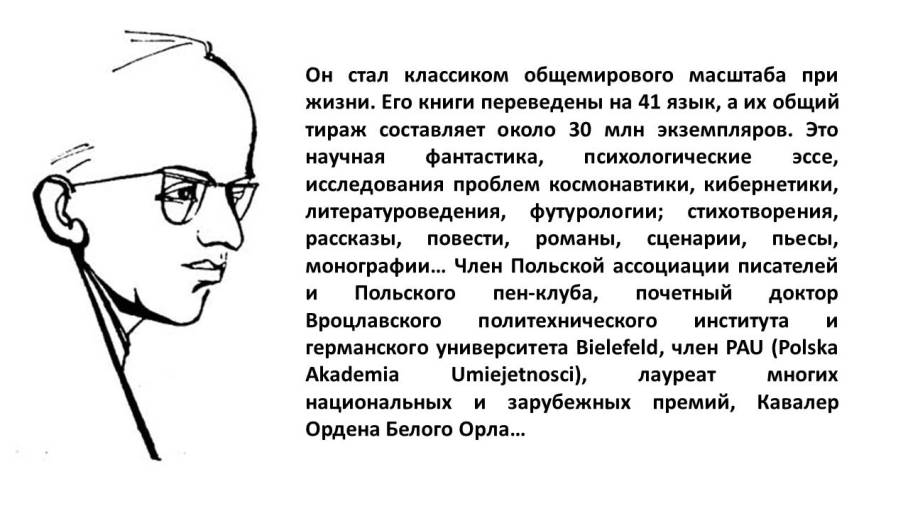 Он стал классиком общемирового масштаба при жизни. Его книги переведены на 41 язык, а их общий тираж составляет около 30 млн экземпляров. Это научная фантастика, психологические эссе, исследования проблем космонавтики, кибернетики, литературоведения, футурологии; стихотворения, рассказы, повести, романы, сценарии, пьесы, монографии… Член Польской ассоциации писателей и Польского пен-клуба, почетный доктор Вроцлавского политехнического института и германского университета Bielefeld, член PAU (Polska Akademia Umiejetnosci), лауреат многих национальных и зарубежных премий, Кавалер Ордена Белого Орла…